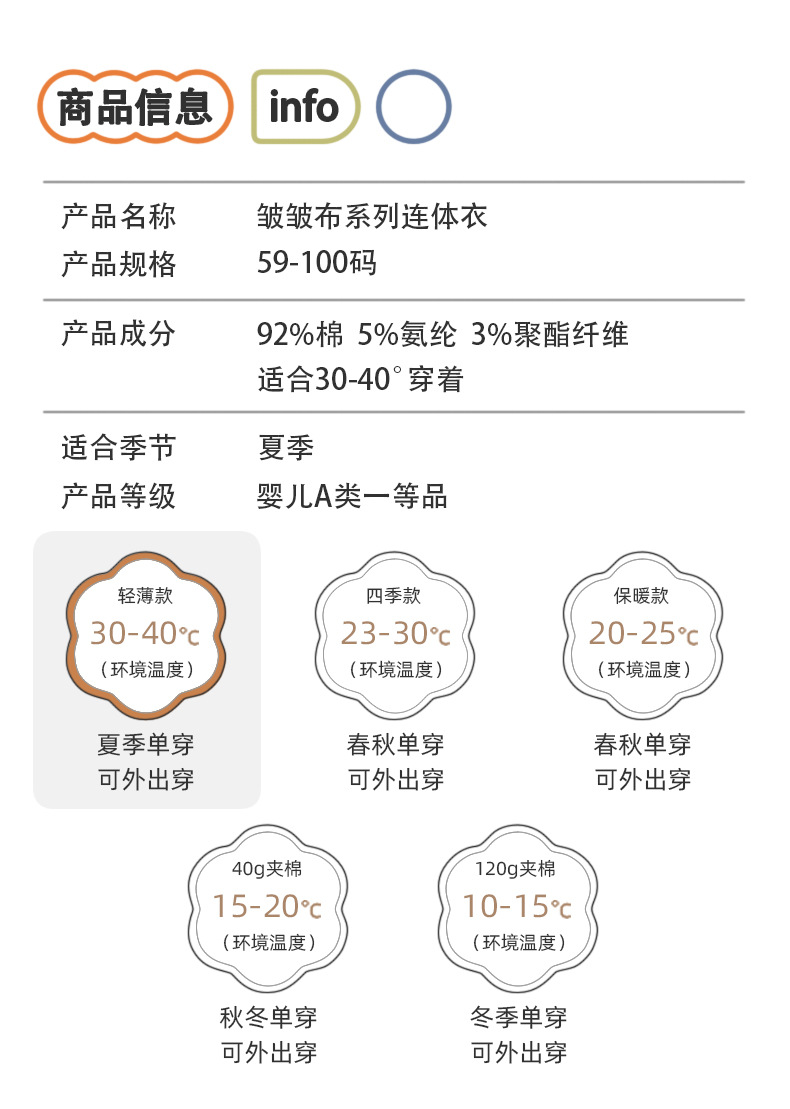 商品信息 info

产品名称 皱皱布系列连体衣
产品规格 59-100码

产品成分 92%棉 5%氨纶 3%聚酯纤维
适合30-40°穿着

适合季节 夏季
产品等级 婴儿A类一等品

轻薄款
30-40℃
(环境温度)
夏季单穿
可外出穿

四季款
23-30℃
(环境温度)
春秋单穿
可外出穿

保暖款
20-25℃
(环境温度)
春秋单穿
可外出穿

40g夹棉
15-20℃
(环境温度)
秋冬单穿
可外出穿

120g夹棉
10-15℃
(环境温度)
冬季单穿
可外出穿